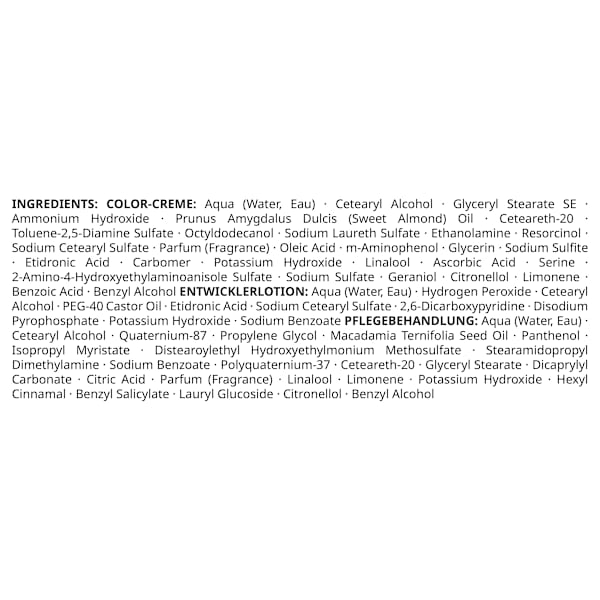 INGREDIENTS: COLOR-CREME: Aqua (Water, Eau) · Cetearyl Alcohol · Glyceryl Stearate SE · Ammonium Hydroxide · Prunus Amygdalus Dulcis (Sweet Almond) Oil · Ceteareth-20 · Toluene-2,5-Diamine Sulfate · Octyldodecanol · Sodium Laureth Sulfate · Ethanolamine · Resorcinol · Sodium Cetearyl Sulfate · Parfum (Fragrance) · Oleic Acid · m-Aminophenol · Glycerin · Sodium Sulfite · Etidronic Acid · Carbomer · Potassium Hydroxide · Linalool · Ascorbic Acid · Serine · 2-Amino-4-Hydroxyethylaminoanisole Sulfate · Sodium Sulfate · Geraniol · Citronellol · Limonene · Benzoic Acid · Benzyl Alcohol ENTWICKLERLOTION: Aqua (Water, Eau) · Hydrogen Peroxide · Cetearyl Alcohol · PEG-40 Castor Oil · Etidronic Acid · Sodium Cetearyl Sulfate · 2,6-Dicarboxypyridine · Disodium Pyrophosphate · Potassium Hydroxide · Sodium Benzoate PFLEGEBEHANDLUNG: Aqua (Water, Eau) · Cetearyl Alcohol · Quaternium-87 · Propylene Glycol · Macadamia Ternifolia Seed Oil · Panthenol · Isopropyl Myristate · Distearoylethyl Hydroxyethylmonium Methosulfate · Stearamidopropyl Dimethylamine · Sodium Benzoate · Polyquaternium-37 · Ceteareth-20 · Glyceryl Stearate · Dicaprylyl Carbonate · Citric Acid · Parfum (Fragrance) · Linalool · Limonene · Potassium Hydroxide · Hexyl Cinnamal · Benzyl Salicylate · Lauryl Glucoside · Citronellol · Benzyl Alcohol